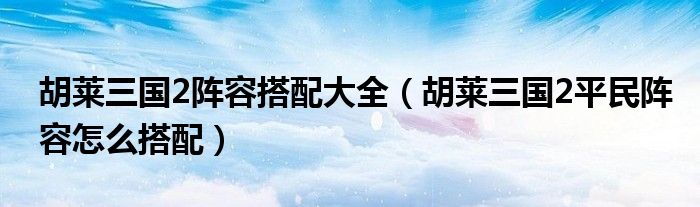 胡莱三国2阵容搭配大全（胡莱三国2平民阵容怎么搭配）